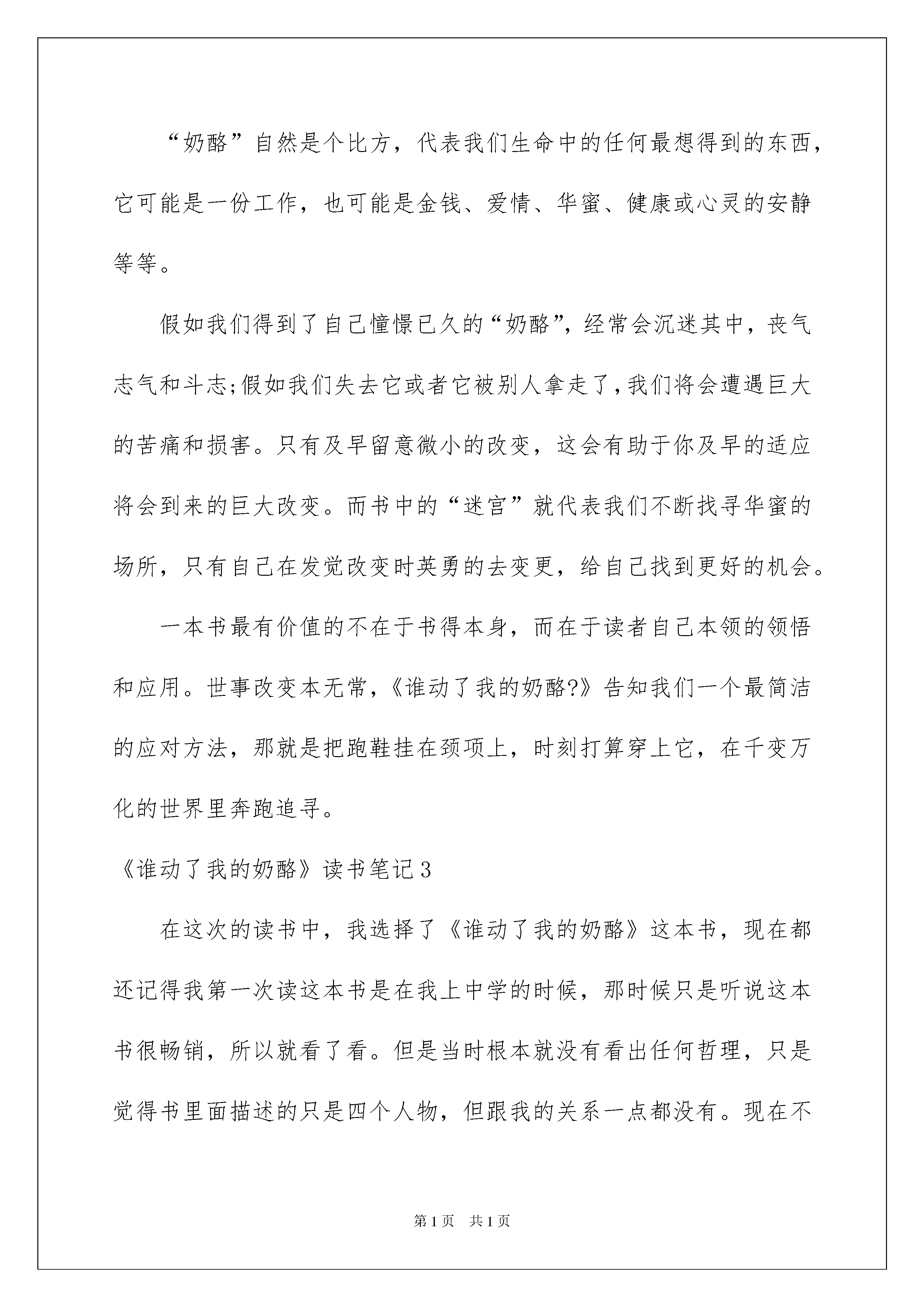 “奶酪”自然是个比方，代表我们生命中的任何最想得到的东西，它可能是一份工作，也可能是金钱、爱情、华蜜、健康或心灵的安静等等。

假如我们得到了自己憧憬已久的“奶酪”，经常会沉迷其中，丧气志气和斗志;假如我们失去它或者它被别人拿走了，我们将会遭遇巨大的苦痛和损害。只有及早留意微小的改变，这会有助于你及早的适应将会到来的巨大改变。而书中的“迷宫”就代表我们不断找寻华蜜的场所，只有自己在发觉改变时英勇的去变更，给自己找到更好的机会。

一本书最有价值的不在于书得本身，而在于读者自己本领的领悟和应用。世事改变本无常，《谁动了我的奶酪?》告知我们一个最简洁的应对方法，那就是把跑鞋挂在颈项上，时刻打算穿上它，在千变万化的世界里奔跑追寻。

《谁动了我的奶酪》读书笔记3

在这次的读书中，我选择了《谁动了我的奶酪》这本书，现在都还记得我第一次读这本书是在我上中学的时候，那时候只是听说这本书很畅销，所以就看了看。但是当时根本就没有看出任何哲理，只是觉得书里面描述的只是四个人物，但跟我的关系一点都没有。现在不

第1页　共1页